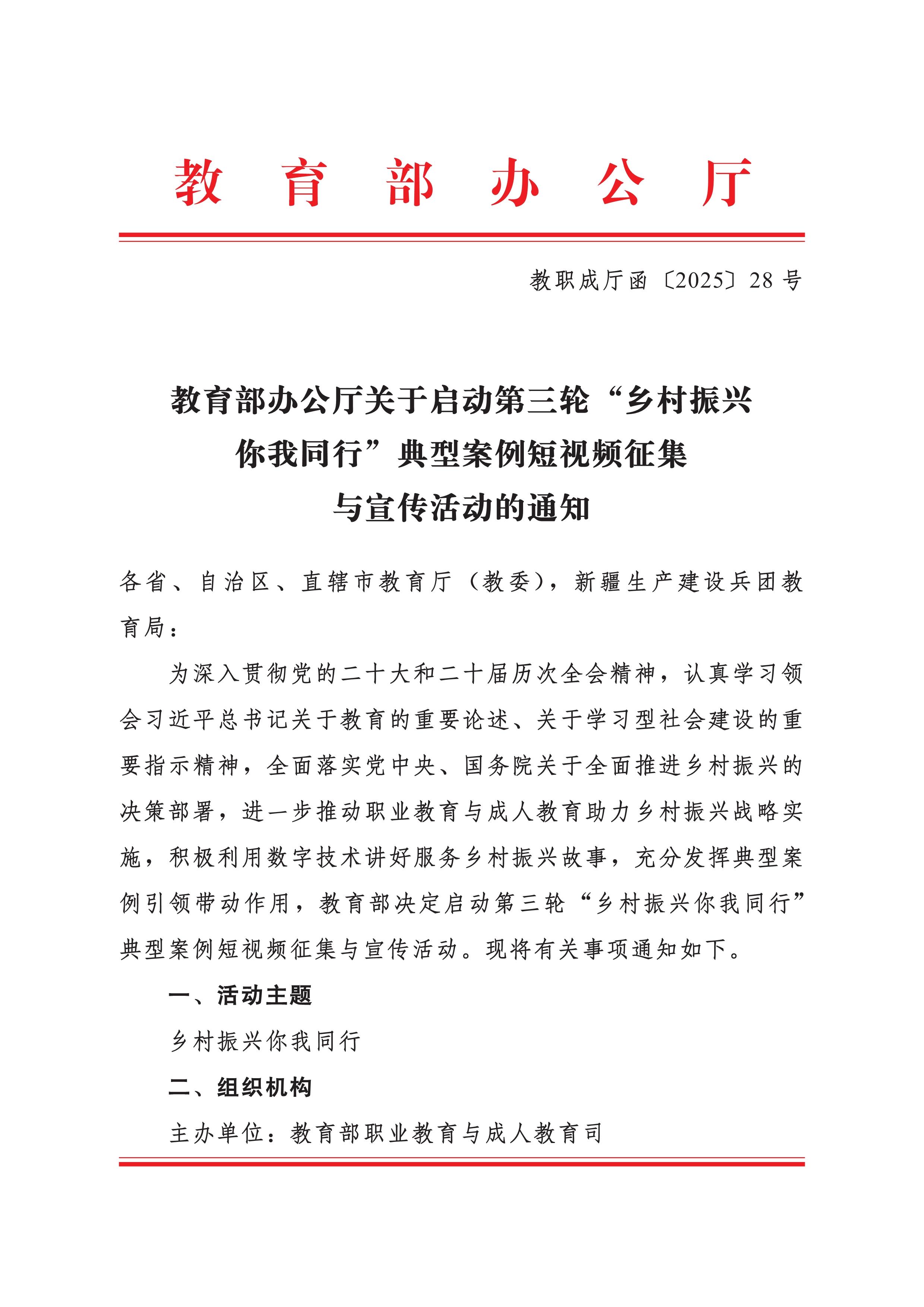 教育部办公厅

教职成厅函〔2025〕28号

教育部办公厅关于启动第三轮“乡村振兴你我同行”典型案例短视频征集与宣传活动的通知

各省、自治区、直辖市教育厅（教委），新疆生产建设兵团教育局：

为深入贯彻党的二十大和二十届历次全会精神，认真学习领会习近平总书记关于教育的重要论述、关于学习型社会建设的重要指示精神，全面落实党中央、国务院关于全面推进乡村振兴的决策部署，进一步推动职业教育与成人教育助力乡村振兴战略实施，积极利用数字技术讲好服务乡村振兴故事，充分发挥典型案例引领带动作用，教育部决定启动第三轮“乡村振兴你我同行”典型案例短视频征集与宣传活动。现将有关事项通知如下。

一、活动主题

乡村振兴你我同行

二、组织机构

主办单位：教育部职业教育与成人教育司